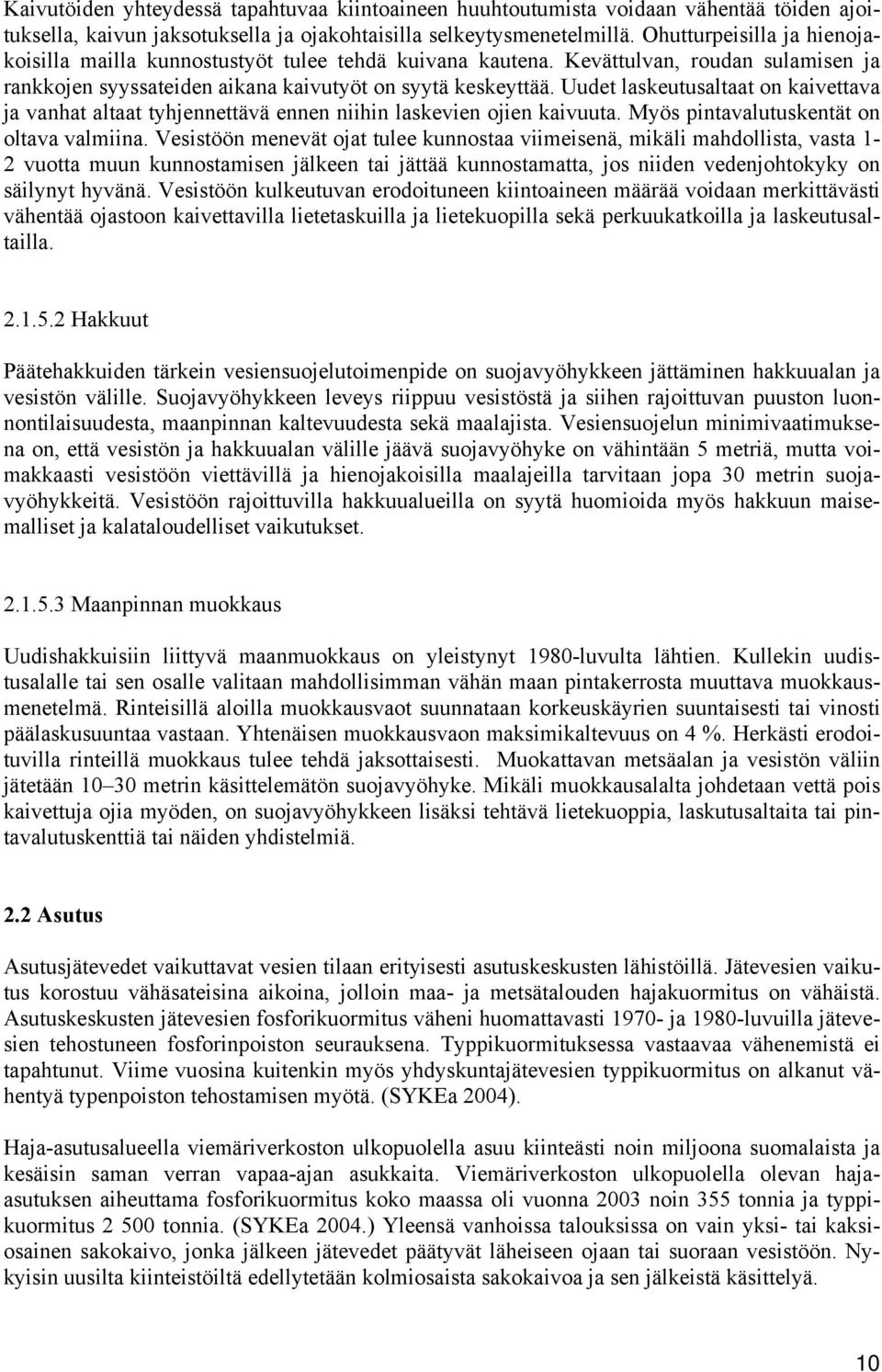 Kaivutöiden yhteydessä tapahtuvaa kiintoaineen huuhtoutumista voidaan vähentää töiden ajoituksella, kaivun jaksotuksella ja ojakohtaisilla selkeytysmenetelmillä. Ohutturpeisilla ja hienojakoisilla mailla kunnostustyöt tulee tehdä kuivana kautena. Kevättulvan, roudan sulamisen ja rankkojen syyssateiden aikana kaivutyöt on syytä keskeyttää. Uudet laskeutusaltaat on kaivettava ja vanhat altaat tyhjennettävä ennen niihin laskevien ojien kaivuuta. Myös pintavalutuskentät on oltava valmiina. Vesistöön menevät ojat tulee kunnostaa viimeisenä, mikäli mahdollista, vasta 1-2 vuotta muun kunnostamisen jälkeen tai jättää kunnostamatta, jos niiden vedenjohtokyky on säilynyt hyvänä. Vesistöön kulkeutuvan erodoituneen kiintoaineen määrää voidaan merkittävästi vähentää ojastoon kaivettavilla lietetaskuilla ja lietekuopilla sekä perkuukatkoilla ja laskeutusaltailla.

2.1.5.2 Hakkuut

Päätehakkuiden tärkein vesiensuojelutoimenpide on suojavyöhykkeen jättäminen hakkuualan ja vesistön välille. Suojavyöhykkeen leveys riippuu vesistöstä ja siihen rajoittuvan puuston luonnontilaisuudesta, maanpinnan kaltevuudesta sekä maalajista. Vesiensuojelun minimivaatimuksena on, että vesistön ja hakkuualan välille jäävä suojavyöhyke on vähintään 5 metriä, mutta voimakkaasti vesistöön viettävillä ja hienojakoisilla maalajeilla tarvitaan jopa 30 metrin suojavyöhykkeitä. Vesistöön rajoittuvilla hakkuualueilla on syytä huomioida myös hakkuun maisemalliset ja kalataloudelliset vaikutukset.

2.1.5.3 Maanpinnan muokkaus

Uudishakkuisiin liittyvä maanmuokkaus on yleistynyt 1980-luvulta lähtien. Kullekin uudistusalalle tai sen osalle valitaan mahdollisimman vähän maan pintakerrosta muuttava muokkausmenetelmä. Rinteisillä aloilla muokkausvaot suunnataan korkeuskäyrien suuntaisesti tai vinosti päälaskusuuntaa vastaan. Yhtenäisen muokkausvaon maksimikaltevuus on 4 %. Herkästi erodoituvilla rinteillä muokkaus tulee tehdä jaksottaisesti. Muokattavan metsäalan ja vesistön väliin jätetään 10–30 metrin käsittelemätön suojavyöhyke. Mikäli muokkausalalta johdetaan vettä pois kaivettuja ojia myöden, on suojavyöhykkeen lisäksi tehtävä lietekuoppia, laskutusaltaita tai pintavalutuskenttiä tai näiden yhdistelmiä.

2.2 Asutus

Asutusjätevedet vaikuttavat vesien tilaan erityisesti asutuskeskusten lähistöillä. Jätevesien vaikutus korostuu vähäsateisina aikoina, jolloin maa- ja metsätalouden hajakuormitus on vähäistä. Asutuskeskusten jätevesien fosforikuormitus väheni huomattavasti 1970- ja 1980-luvuilla jätevesien tehostuneen fosforinpoiston seurauksena. Typpikuormituksessa vastaavaa vähenemistä ei tapahtunut. Viime vuosina kuitenkin myös yhdyskuntajätevesien typpikuormitus on alkanut vähentyä typenpoiston tehostamisen myötä. (SYKEa 2004).

Haja-asutusalueella viemäriverkoston ulkopuolella asuu kiinteästi noin miljoona suomalaista ja kesäisin saman verran vapaa-ajan asukkaita. Viemäriverkoston ulkopuolella olevan haja-asutuksen aiheuttama fosforikuormitus koko maassa oli vuonna 2003 noin 355 tonnia ja typpikuormitus 2 500 tonnia. (SYKEa 2004.) Yleensä vanhoissa talouksissa on vain yksi- tai kaksiosainen sakokaivo, jonka jälkeen jätevedet päätyvät läheiseen ojaan tai suoraan vesistöön. Nykyisin uusilta kiinteistöiltä edellytetään kolmiosaista sakokaivoa ja sen jälkeistä käsittelyä.

10